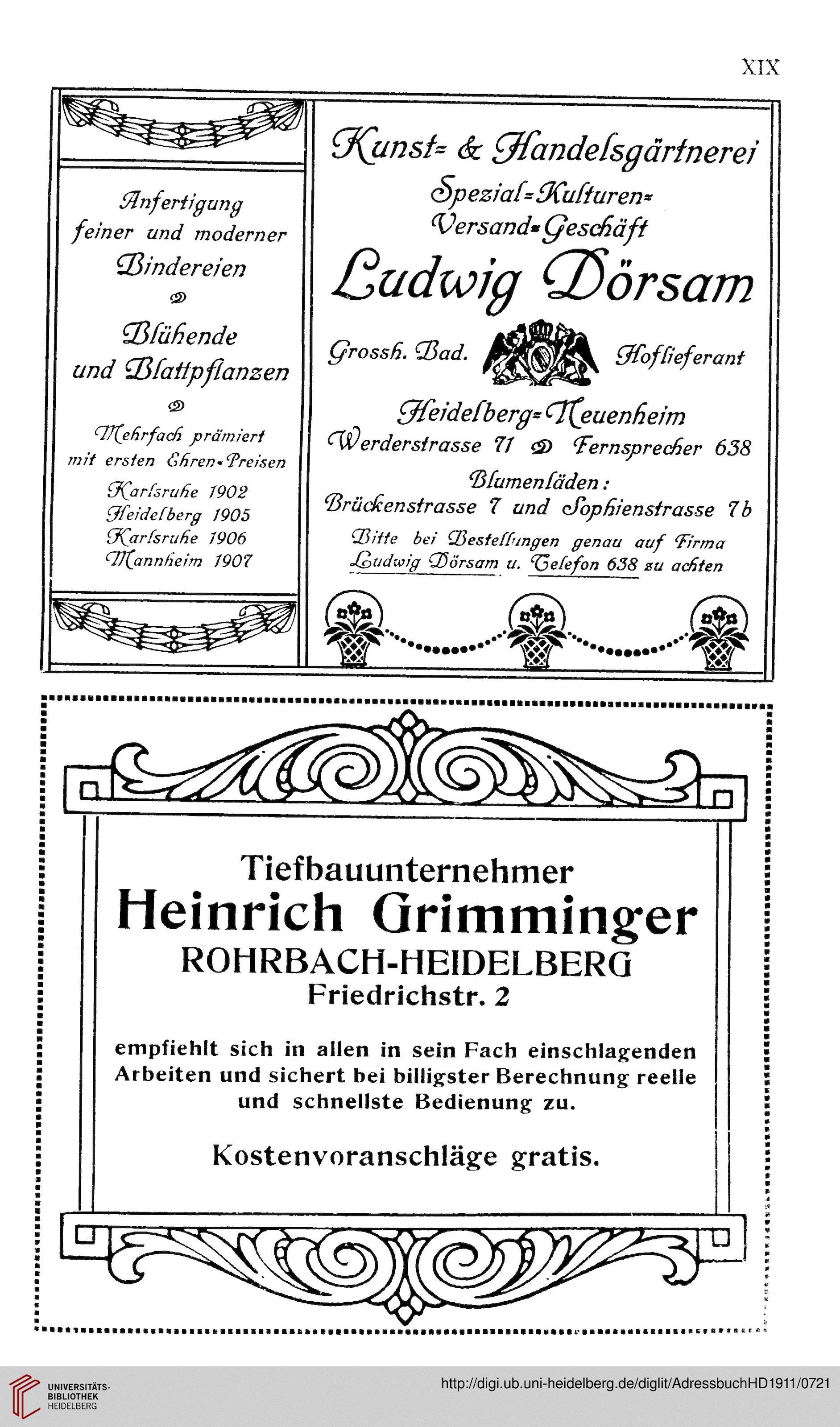 XIX

Anfertigung feiner und moderner Bindereien

Blühende und Blattpflanzen

Mehrfach prämiert mit ersten Ehren-Preisen
Karlsruhe 1902
Heidelberg 1905
Karlsruhe 1906
Mannheim 1907

Kunst- & Handelsgärtnerei
Spezial-Kulturen-
Versand-Geschäft
Ludwig Dörsam
Grossh. Bad. Hoflieferant
Heidelberg-Neuenheim
Werderstrasse 71 Fernsprecher 638
Blumenläden:
Brückenstrasse 7 und Sophienstrasse 7b
Bitte bei Bestellungen genau auf Firma Ludwig Dörsam u. Telefon 638 zu achten

Tiefbauunternehmer
Heinrich Grimminger
ROHRBACH-HEIDELBERG
Friedrichstr. 2

empfiehlt sich in allen in sein Fach einschlagenden Arbeiten und sichert bei billigster Berechnung reelle und schnellste Bedienung zu.

Kostenvoranschläge gratis.

UNIVERSITÄTS-BIBLIOTHEK HEIDELBERG
http://digi.ub.uni-heidelberg.de/diglit/AdressbuchHD1911/0721